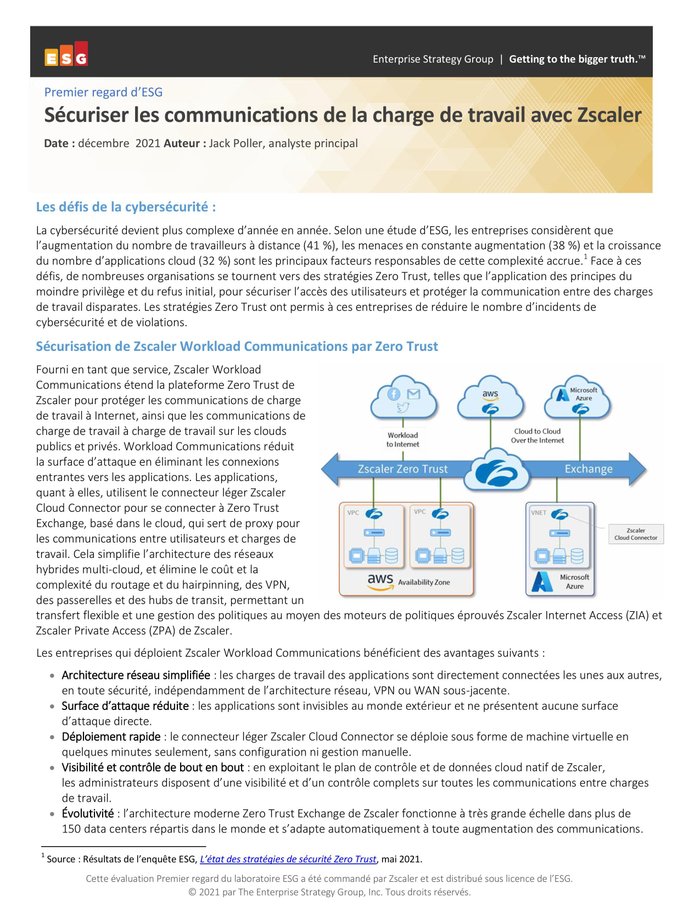 ESG

Enterprise Strategy Group | Getting to the bigger truth.™

Premier regard d'ESG

Sécuriser les communications de la charge de travail avec Zscaler

Date : décembre 2021 Auteur : Jack Poller, analyste principal

Les défis de la cybersécurité :

La cybersécurité devient plus complexe d'année en année. Selon une étude d'ESG, les entreprises considèrent que l'augmentation du nombre de travailleurs à distance (41 %), les menaces en constante augmentation (38 %) et la croissance du nombre d'applications cloud (32 %) sont les principaux facteurs responsables de cette complexité accrue.$^{1}$ Face à ces défis, de nombreuses organisations se tournent vers des stratégies Zero Trust, telles que l'application des principes du moindre privilège et du refus initial, pour sécuriser l'accès des utilisateurs et protéger la communication entre des charges de travail disparates. Les stratégies Zero Trust ont permis à ces entreprises de réduire le nombre d'incidents de cybersécurité et de violations.

Sécurisation de Zscaler Workload Communications par Zero Trust

Fourni en tant que service, Zscaler Workload Communications étend la plateforme Zero Trust de Zscaler pour protéger les communications de charge de travail à Internet, ainsi que les communications de charge de travail à charge de travail sur les clouds publics et privés. Workload Communications réduit la surface d'attaque en éliminant les connexions entrantes vers les applications. Les applications, quant à elles, utilisent le connecteur léger Zscaler Cloud Connector pour se connecter à Zero Trust Exchange, basé dans le cloud, qui sert de proxy pour les communications entre utilisateurs et charges de travail. Cela simplifie l'architecture des réseaux hybrides multi-cloud, et élimine le coût et la complexité du routage et du hairpinning, des VPN, des passerelles et des hubs de transit, permettant un transfert flexible et une gestion des politiques au moyen des moteurs de politiques éprouvés Zscaler Internet Access (ZIA) et Zscaler Private Access (ZPA) de Zscaler.

aws
Microsoft Azure
Workload to Internet
Cloud to Cloud Over the Internet
Zscaler Zero Trust
Exchange
VPC
VPC
VNET
Zscaler Cloud Connector
aws Availability Zone
Microsoft Azure

Les entreprises qui déploient Zscaler Workload Communications bénéficient des avantages suivants :

• Architecture réseau simplifiée : les charges de travail des applications sont directement connectées les unes aux autres, en toute sécurité, indépendamment de l'architecture réseau, VPN ou WAN sous-jacente.
• Surface d'attaque réduite : les applications sont invisibles au monde extérieur et ne présentent aucune surface d'attaque directe.
• Déploiement rapide : le connecteur léger Zscaler Cloud Connector se déploie sous forme de machine virtuelle en quelques minutes seulement, sans configuration ni gestion manuelle.
• Visibilité et contrôle de bout en bout : en exploitant le plan de contrôle et de données cloud natif de Zscaler, les administrateurs disposent d'une visibilité et d'un contrôle complets sur toutes les communications entre charges de travail.
• Évolutivité : l'architecture moderne Zero Trust Exchange de Zscaler fonctionne à très grande échelle dans plus de 150 data centers répartis dans le monde et s'adapte automatiquement à toute augmentation des communications.

$^{1}$ Source : Résultats de l'enquête ESG, L'état des stratégies de sécurité Zero Trust, mai 2021.

Cette évaluation Premier regard du laboratoire ESG a été commandé par Zscaler et est distribué sous licence de l'ESG.
© 2021 par The Enterprise Strategy Group, Inc. Tous droits réservés.